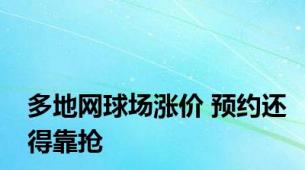 多地网球场涨价 预约还得靠抢